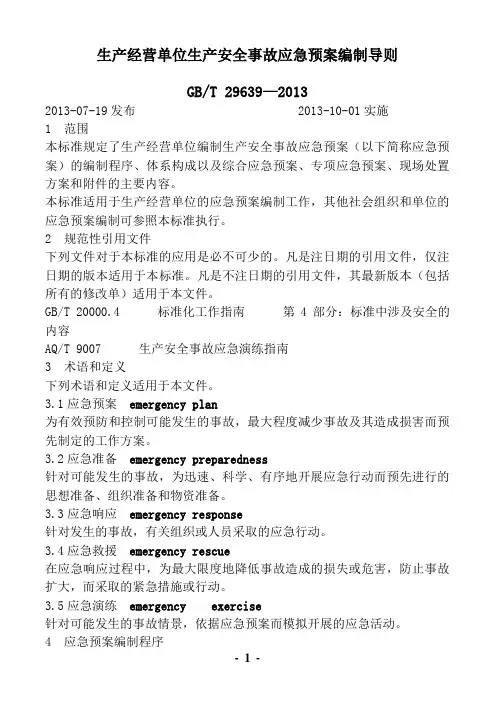 生产经营单位生产安全事故应急预案编制导则

GB/T 29639—2013

2013-07-19 发布　　　　　　　　　　2013-10-01 实施

1　范围

本标准规定了生产经营单位编制生产安全事故应急预案（以下简称应急预案）的编制程序、体系构成以及综合应急预案、专项应急预案、现场处置方案和附件的主要内容。

本标准适用于生产经营单位的应急预案编制工作，其他社会组织和单位的应急预案编制可参照本标准执行。

2　规范性引用文件

下列文件对于本标准的应用是必不可少的。凡是注日期的引用文件，仅注日期的版本适用于本标准。凡是不注日期的引用文件，其最新版本（包括所有的修改单）适用于本文件。

GB/T 20000.4　　标准化工作指南　　第 4 部分：标准中涉及安全的内容

AQ/T 9007　　生产安全事故应急演练指南

3　术语和定义

下列术语和定义适用于本文件。

3.1 应急预案　emergency plan

为有效预防和控制可能发生的事故，最大程度减少事故及其造成损害而预先制定的工作方案。

3.2 应急准备　emergency preparedness

针对可能发生的事故，为迅速、科学、有序地开展应急行动而预先进行的思想准备、组织准备和物资准备。

3.3 应急响应　emergency response

针对发生的事故，有关组织或人员采取的应急行动。

3.4 应急救援　emergency rescue

在应急响应过程中，为最大限度地降低事故造成的损失或危害，防止事故扩大，而采取的紧急措施或行动。

3.5 应急演练　emergency　exercise

针对可能发生的事故情景，依据应急预案而模拟开展的应急活动。

4　应急预案编制程序

- 1 -